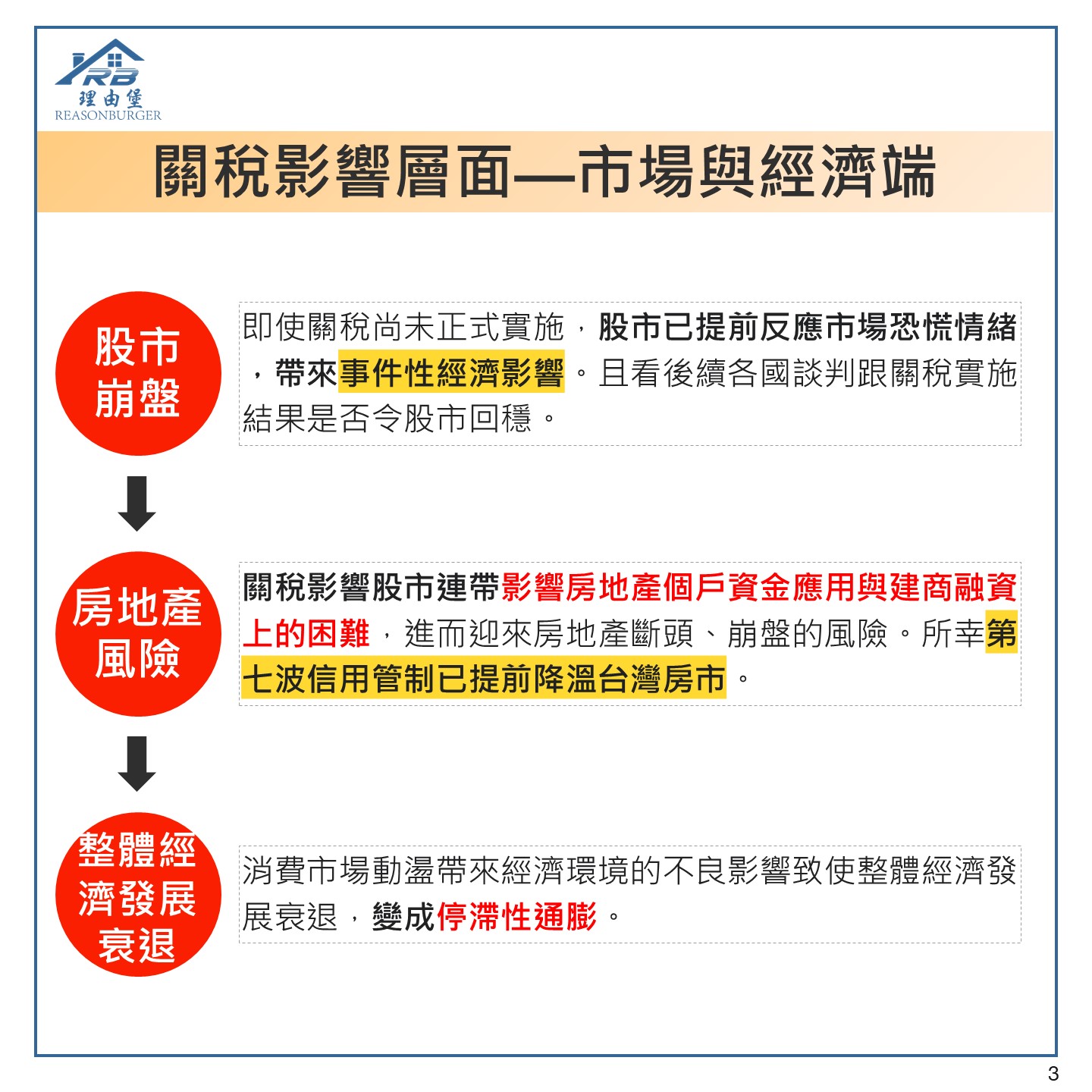 RB
理由堡
REASONBURGER

關稅影響層面—市場與經濟端

股市崩盤

即使關稅尚未正式實施，股市已提前反應市場恐慌情緒，帶來事件性經濟影響。且看後續各國談判跟關稅實施結果是否令股市回穩。

房地產風險

關稅影響股市連帶影響房地產個戶資金應用與建商融資上的困難，進而迎來房地產斷頭、崩盤的風險。所幸第七波信用管制已提前降溫台灣房市。

整體經濟發展衰退

消費市場動盪帶來經濟環境的不良影響致使整體經濟發展衰退，變成停滯性通膨。

3